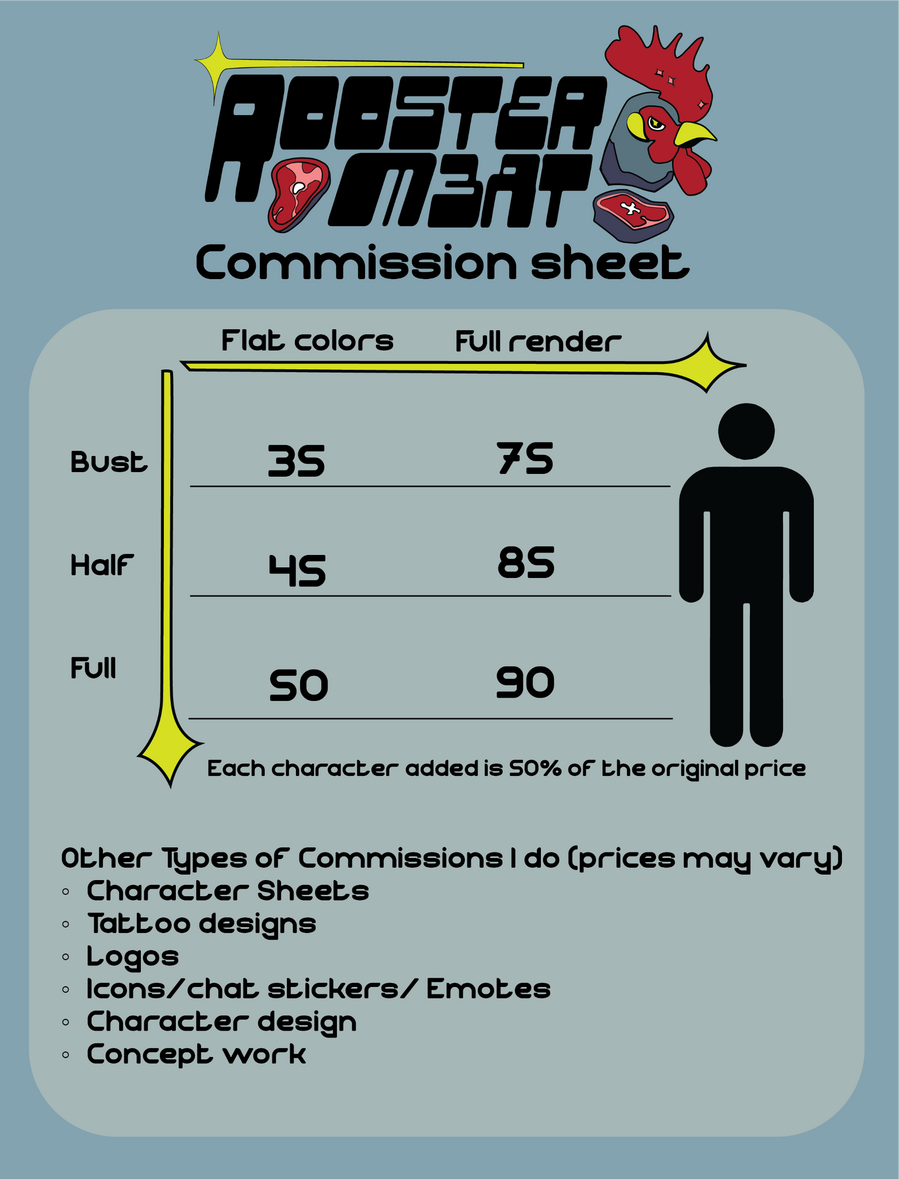 ROOSTER M3AT

Commission sheet

|  | Flat colors | Full render |
|---|---|---|
| Bust | 35 | 75 |
| Half | 45 | 85 |
| Full | 50 | 90 |

Each character added is 50% of the original price

Other Types of Commissions I do (prices may vary)
• Character Sheets
• Tattoo designs
• Logos
• Icons/chat stickers/ Emotes
• Character design
• Concept work